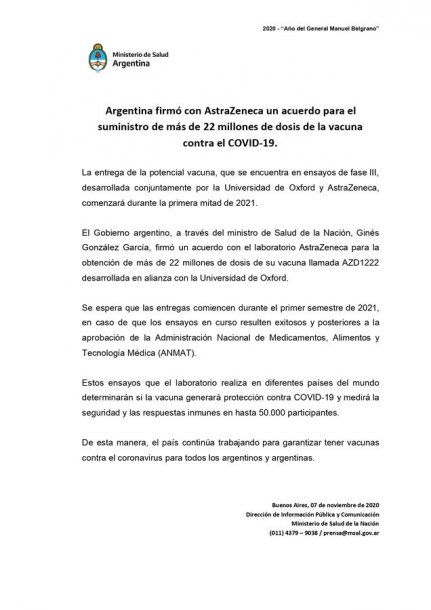 2020 - "Año del General Manuel Belgrano"

Ministerio de Salud
Argentina

Argentina firmó con AstraZeneca un acuerdo para el suministro de más de 22 millones de dosis de la vacuna contra el COVID-19.

La entrega de la potencial vacuna, que se encuentra en ensayos de fase III, desarrollada conjuntamente por la Universidad de Oxford y AstraZeneca, comenzará durante la primera mitad de 2021.

El Gobierno argentino, a través del ministro de Salud de la Nación, Ginés González García, firmó un acuerdo con el laboratorio AstraZeneca para la obtención de más de 22 millones de dosis de su vacuna llamada AZD1222 desarrollada en alianza con la Universidad de Oxford.

Se espera que las entregas comiencen durante el primer semestre de 2021, en caso de que los ensayos en curso resulten exitosos y posteriores a la aprobación de la Administración Nacional de Medicamentos, Alimentos y Tecnología Médica (ANMAT).

Estos ensayos que el laboratorio realiza en diferentes países del mundo determinarán si la vacuna generará protección contra COVID-19 y medirá la seguridad y las respuestas inmunes en hasta 50.000 participantes.

De esta manera, el país continúa trabajando para garantizar tener vacunas contra el coronavirus para todos los argentinos y argentinas.

Buenos Aires, 07 de noviembre de 2020
Dirección de Información Pública y Comunicación
Ministerio de Salud de la Nación
(011) 4379 – 9038 / prensa@msal.gov.ar